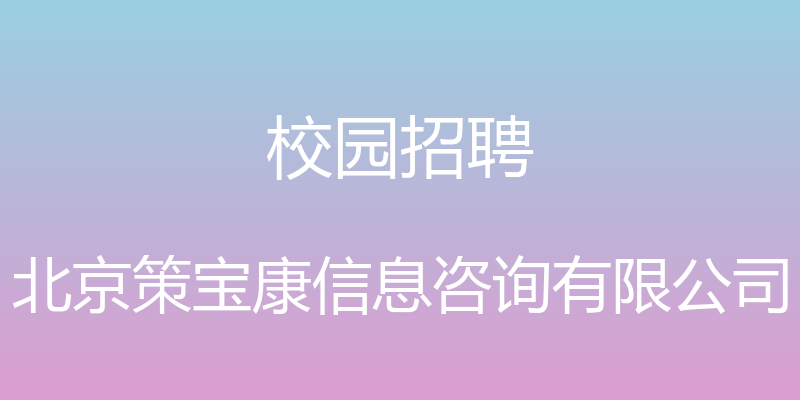 校园招聘

北京策宝康信息咨询有限公司